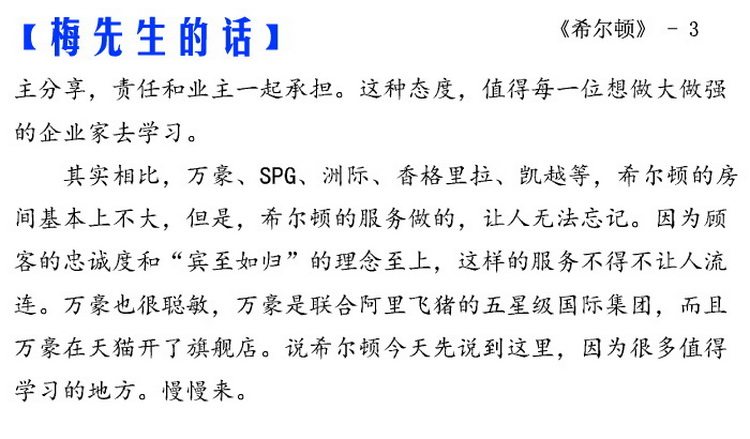 【梅先生的话】

《希尔顿》 - 3

主分享，责任和业主一起承担。这种态度，值得每一位想做大做强的企业家去学习。

其实相比，万豪、SPG、洲际、香格里拉、凯越等，希尔顿的房间基本上不大，但是，希尔顿的服务做的，让人无法忘记。因为顾客的忠诚度和“宾至如归”的理念至上，这样的服务不得不让人流连。万豪也很聪敏，万豪是联合阿里飞猪的五星级国际集团，而且万豪在天猫开了旗舰店。说希尔顿今天先说到这里，因为很多值得学习的地方。慢慢来。